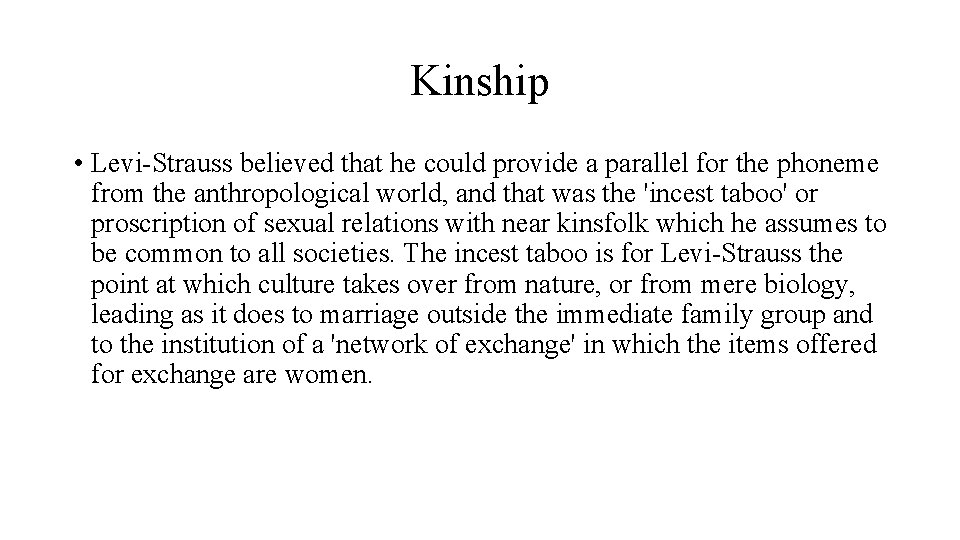 Kinship

• Levi-Strauss believed that he could provide a parallel for the phoneme from the anthropological world, and that was the 'incest taboo' or proscription of sexual relations with near kinsfolk which he assumes to be common to all societies. The incest taboo is for Levi-Strauss the point at which culture takes over from nature, or from mere biology, leading as it does to marriage outside the immediate family group and to the institution of a 'network of exchange' in which the items offered for exchange are women.